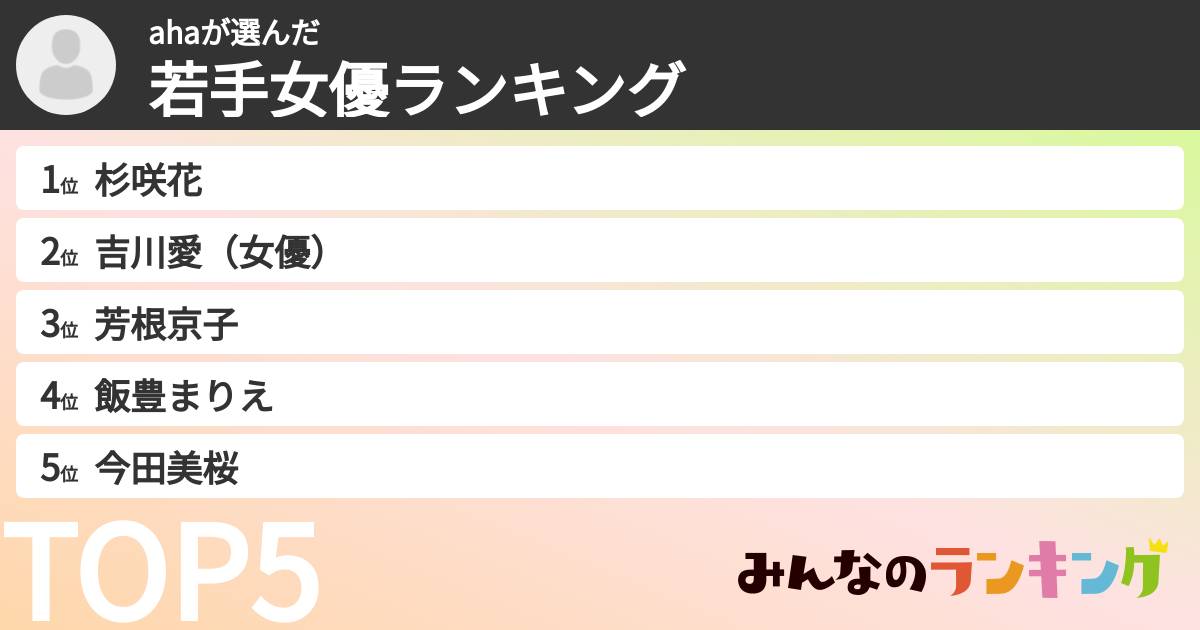 ahaが選んだ
若手女優ランキング

1位 杉咲花
2位 吉川愛（女優）
3位 芳根京子
4位 飯豊まりえ
5位 今田美桜

TOP5

みんなのランキング